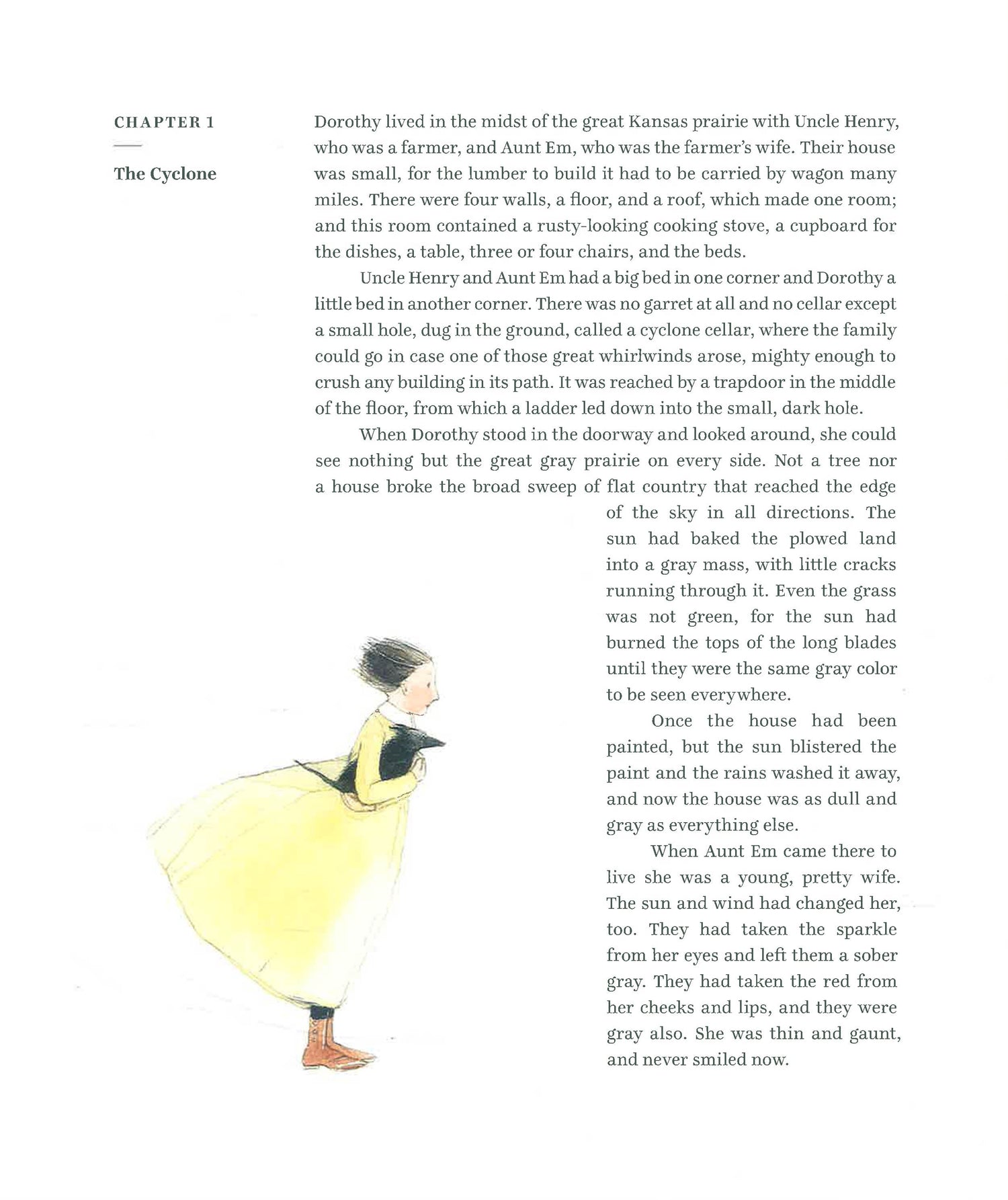 CHAPTER 1

The Cyclone

Dorothy lived in the midst of the great Kansas prairie with Uncle Henry, who was a farmer, and Aunt Em, who was the farmer's wife. Their house was small, for the lumber to build it had to be carried by wagon many miles. There were four walls, a floor, and a roof, which made one room; and this room contained a rusty-looking cooking stove, a cupboard for the dishes, a table, three or four chairs, and the beds.

Uncle Henry and Aunt Em had a big bed in one corner and Dorothy a little bed in another corner. There was no garret at all and no cellar except a small hole, dug in the ground, called a cyclone cellar, where the family could go in case one of those great whirlwinds arose, mighty enough to crush any building in its path. It was reached by a trapdoor in the middle of the floor, from which a ladder led down into the small, dark hole.

When Dorothy stood in the doorway and looked around, she could see nothing but the great gray prairie on every side. Not a tree nor a house broke the broad sweep of flat country that reached the edge of the sky in all directions. The sun had baked the plowed land into a gray mass, with little cracks running through it. Even the grass was not green, for the sun had burned the tops of the long blades until they were the same gray color to be seen everywhere.

Once the house had been painted, but the sun blistered the paint and the rains washed it away, and now the house was as dull and gray as everything else.

When Aunt Em came there to live she was a young, pretty wife. The sun and wind had changed her, too. They had taken the sparkle from her eyes and left them a sober gray. They had taken the red from her cheeks and lips, and they were gray also. She was thin and gaunt, and never smiled now.